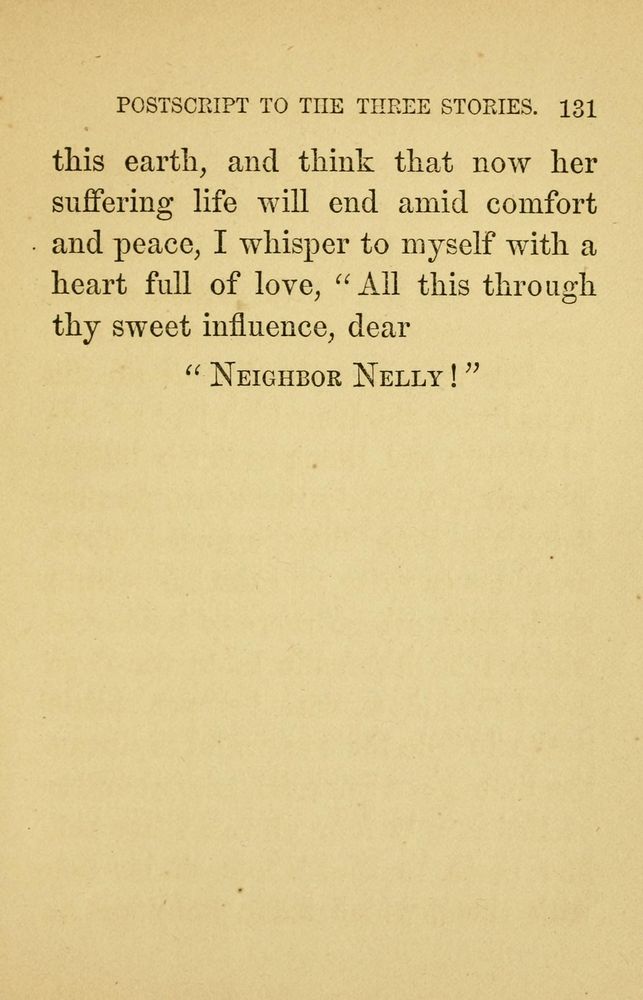 POSTSCRIPT TO THE THREE STORIES. 131

this earth, and think that now her suffering life will end amid comfort and peace, I whisper to myself with a heart full of love, "All this through thy sweet influence, dear

"NEIGHBOR NELLY!"